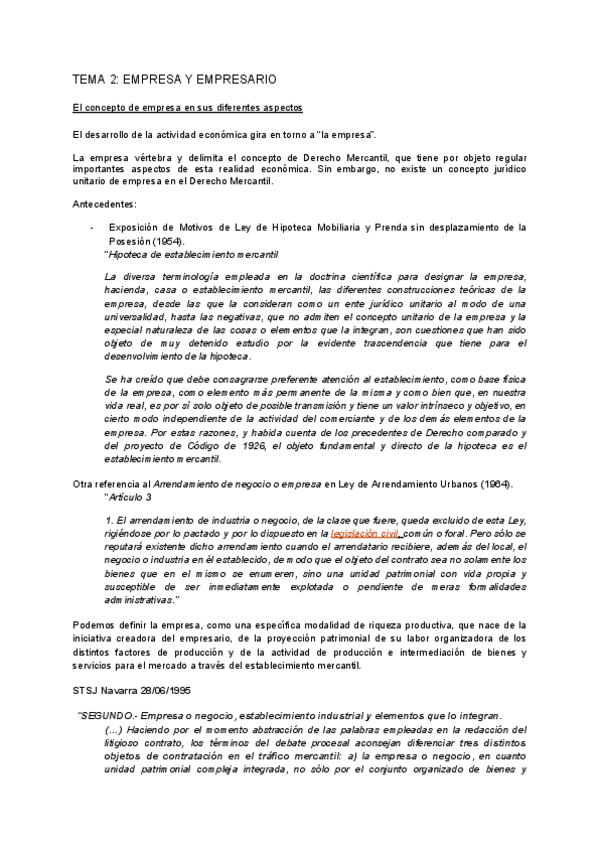 TEMA 2: EMPRESA Y EMPRESARIO

El concepto de empresa en sus diferentes aspectos

El desarrollo de la actividad económica gira en torno a "la empresa".

La empresa vértebra y delimita el concepto de Derecho Mercantil, que tiene por objeto regular importantes aspectos de esta realidad económica. Sin embargo, no existe un concepto jurídico unitario de empresa en el Derecho Mercantil.

Antecedentes:

- Exposición de Motivos de Ley de Hipoteca Mobiliaria y Prenda sin desplazamiento de la Posesión (1954).
"Hipoteca de establecimiento mercantil

La diversa terminología empleada en la doctrina científica para designar la empresa, hacienda, casa o establecimiento mercantil, las diferentes construcciones teóricas de la empresa, desde las que la consideran como un ente jurídico unitario al modo de una universalidad, hasta las negativas, que no admiten el concepto unitario de la empresa y la especial naturaleza de las cosas o elementos que la integran, son cuestiones que han sido objeto de muy detenido estudio por la evidente trascendencia que tiene para el desenvolvimiento de la hipoteca.

Se ha creído que debe consagrarse preferente atención al establecimiento, como base física de la empresa, como elemento más permanente de la misma y como bien que, en nuestra vida real, es por sí solo objeto de posible transmisión y tiene un valor intrínseco y objetivo, en cierto modo independiente de la actividad del comerciante y de los demás elementos de la empresa. Por estas razones, y habida cuenta de los precedentes de Derecho comparado y del proyecto de Código de 1926, el objeto fundamental y directo de la hipoteca es el establecimiento mercantil.

Otra referencia al Arrendamiento de negocio o empresa en Ley de Arrendamiento Urbanos (1964).
"Artículo 3

1. El arrendamiento de industria o negocio, de la clase que fuere, queda excluido de esta Ley, rigiéndose por lo pactado y por lo dispuesto en la legislación civil, común o foral. Pero sólo se reputará existente dicho arrendamiento cuando el arrendatario recibiere, además del local, el negocio o industria en él establecido, de modo que el objeto del contrato sea no solamente los bienes que en el mismo se enumeren, sino una unidad patrimonial con vida propia y susceptible de ser inmediatamente explotada o pendiente de meras formalidades administrativas."

Podemos definir la empresa, como una específica modalidad de riqueza productiva, que nace de la iniciativa creadora del empresario, de la proyección patrimonial de su labor organizadora de los distintos factores de producción y de la actividad de producción e intermediación de bienes y servicios para el mercado a través del establecimiento mercantil.

STSJ Navarra 28/06/1995

"SEGUNDO.- Empresa o negocio, establecimiento industrial y elementos que lo integran.
(...) Haciendo por el momento abstracción de las palabras empleadas en la redacción del litigioso contrato, los términos del debate procesal aconsejan diferenciar tres distintos objetos de contratación en el tráfico mercantil: a) la empresa o negocio, en cuanto unidad patrimonial compleja integrada, no sólo por el conjunto organizado de bienes y